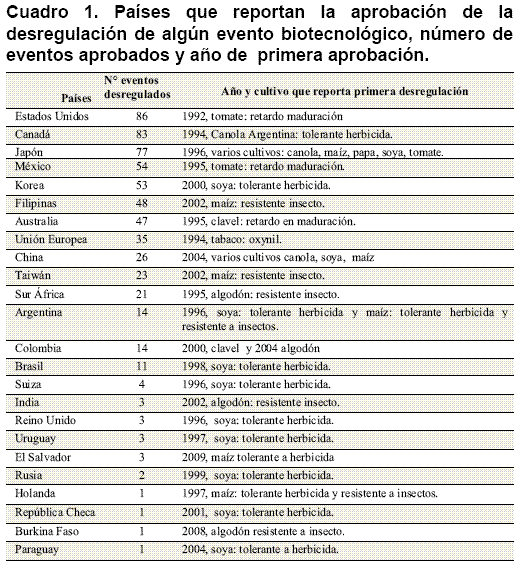 Cuadro 1. Países que reportan la aprobación de la desregulación de algún evento biotecnológico, número de eventos aprobados y año de primera aprobación.

| Países | N° eventos desregulados | Año y cultivo que reporta primera desregulación |
|---|---|---|
| Estados Unidos | 86 | 1992, tomate: retardo maduración |
| Canadá | 83 | 1994, Canola Argentina: tolerante herbicida. |
| Japón | 77 | 1996, varios cultivos: canola, maíz, papa, soya, tomate. |
| México | 54 | 1995, tomate: retardo maduración. |
| Korea | 53 | 2000, soya: tolerante herbicida. |
| Filipinas | 48 | 2002, maíz: resistente insecto. |
| Australia | 47 | 1995, clavel: retardo en maduración. |
| Unión Europea | 35 | 1994, tabaco: oxynil. |
| China | 26 | 2004, varios cultivos canola, soya, maíz |
| Taiwán | 23 | 2002, maíz: resistente insecto. |
| Sur África | 21 | 1995, algodón: resistente insecto. |
| Argentina | 14 | 1996, soya: tolerante herbicida y maíz: tolerante herbicida y resistente a insectos. |
| Colombia | 14 | 2000, clavel y 2004 algodón |
| Brasil | 11 | 1998, soya: tolerante herbicida. |
| Suiza | 4 | 1996, soya: tolerante herbicida. |
| India | 3 | 2002, algodón: resistente insecto. |
| Reino Unido | 3 | 1996, soya: tolerante herbicida. |
| Uruguay | 3 | 1997, soya: tolerante herbicida. |
| El Salvador | 3 | 2009, maíz tolerante a herbicida |
| Rusia | 2 | 1999, soya: tolerante herbicida. |
| Holanda | 1 | 1997, maíz: tolerante herbicida y resistente a insectos. |
| República Checa | 1 | 2001, soya: tolerante herbicida. |
| Burkina Faso | 1 | 2008, algodón resistente a insecto. |
| Paraguay | 1 | 2004, soya: tolerante a herbicida. |